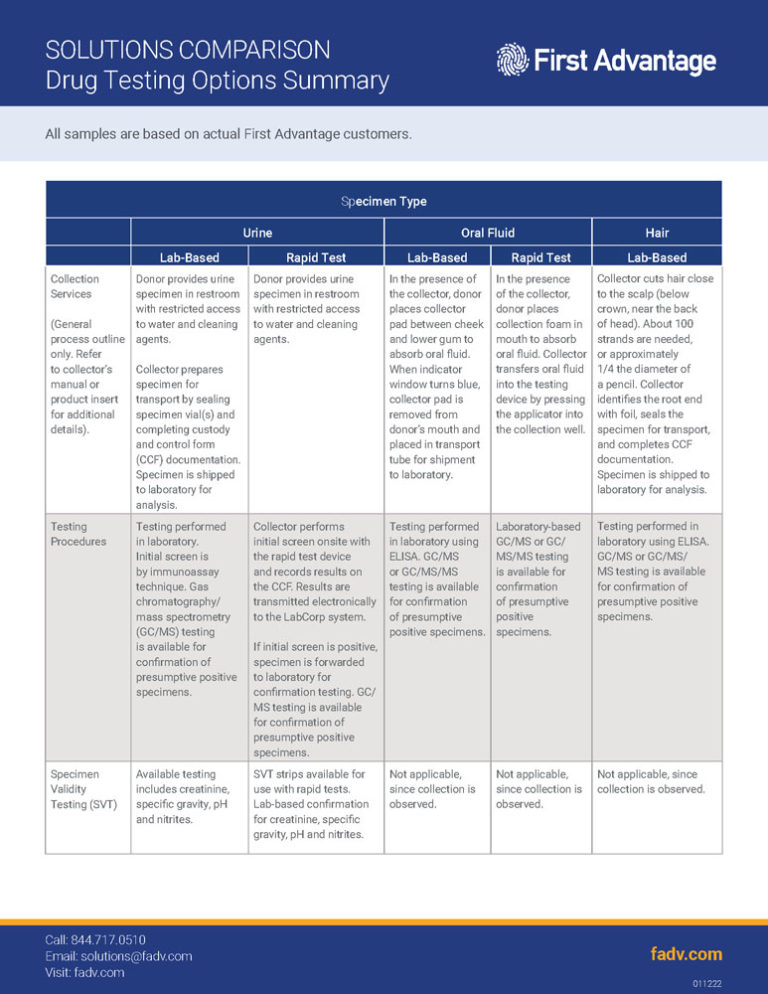 SOLUTIONS COMPARISON
Drug Testing Options Summary

First Advantage

All samples are based on actual First Advantage customers.

| Specimen Type | | | | | |
|---|---|---|---|---|---|
| | Urine | | Oral Fluid | | Hair |
| | Lab-Based | Rapid Test | Lab-Based | Rapid Test | Lab-Based |
| Collection Services (General process outline only. Refer to collector's manual or product insert for additional details). | Donor provides urine specimen in restroom with restricted access to water and cleaning agents. Collector prepares specimen for transport by sealing specimen vial(s) and completing custody and control form (CCF) documentation. Specimen is shipped to laboratory for analysis. | Donor provides urine specimen in restroom with restricted access to water and cleaning agents. | In the presence of the collector, donor places collector pad between cheek and lower gum to absorb oral fluid. When indicator window turns blue, collector pad is removed from donor's mouth and placed in transport tube for shipment to laboratory. | In the presence of the collector, donor places collection foam in mouth to absorb oral fluid. Collector transfers oral fluid into the testing device by pressing the applicator into the collection well. | Collector cuts hair close to the scalp (below crown, near the back of head). About 100 strands are needed, or approximately 1/4 the diameter of a pencil. Collector identifies the root end with foil, seals the specimen for transport, and completes CCF documentation. Specimen is shipped to laboratory for analysis. |
| Testing Procedures | Testing performed in laboratory. Initial screen is by immunoassay technique. Gas chromatography/ mass spectrometry (GC/MS) testing is available for confirmation of presumptive positive specimens. | Collector performs initial screen onsite with the rapid test device and records results on the CCF. Results are transmitted electronically to the LabCorp system. If initial screen is positive, specimen is forwarded to laboratory for confirmation testing. GC/ MS testing is available for confirmation of presumptive positive specimens. | Testing performed in laboratory using ELISA. GC/MS or GC/MS/MS testing is available for confirmation of presumptive positive specimens. | Laboratory-based GC/MS or GC/ MS/MS testing is available for confirmation of presumptive positive specimens. | Testing performed in laboratory using ELISA. GC/MS or GC/MS/ MS testing is available for confirmation of presumptive positive specimens. |
| Specimen Validity Testing (SVT) | Available testing includes creatinine, specific gravity, pH and nitrites. | SVT strips available for use with rapid tests. Lab-based confirmation for creatinine, specific gravity, pH and nitrites. | Not applicable, since collection is observed. | Not applicable, since collection is observed. | Not applicable, since collection is observed. |

Call: 844.717.0510
Email: solutions@fadv.com
Visit: fadv.com

fadv.com

011222